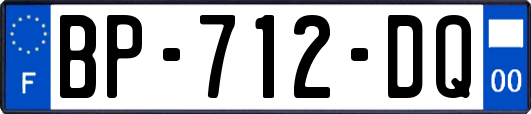 F
BP-712-DQ
00